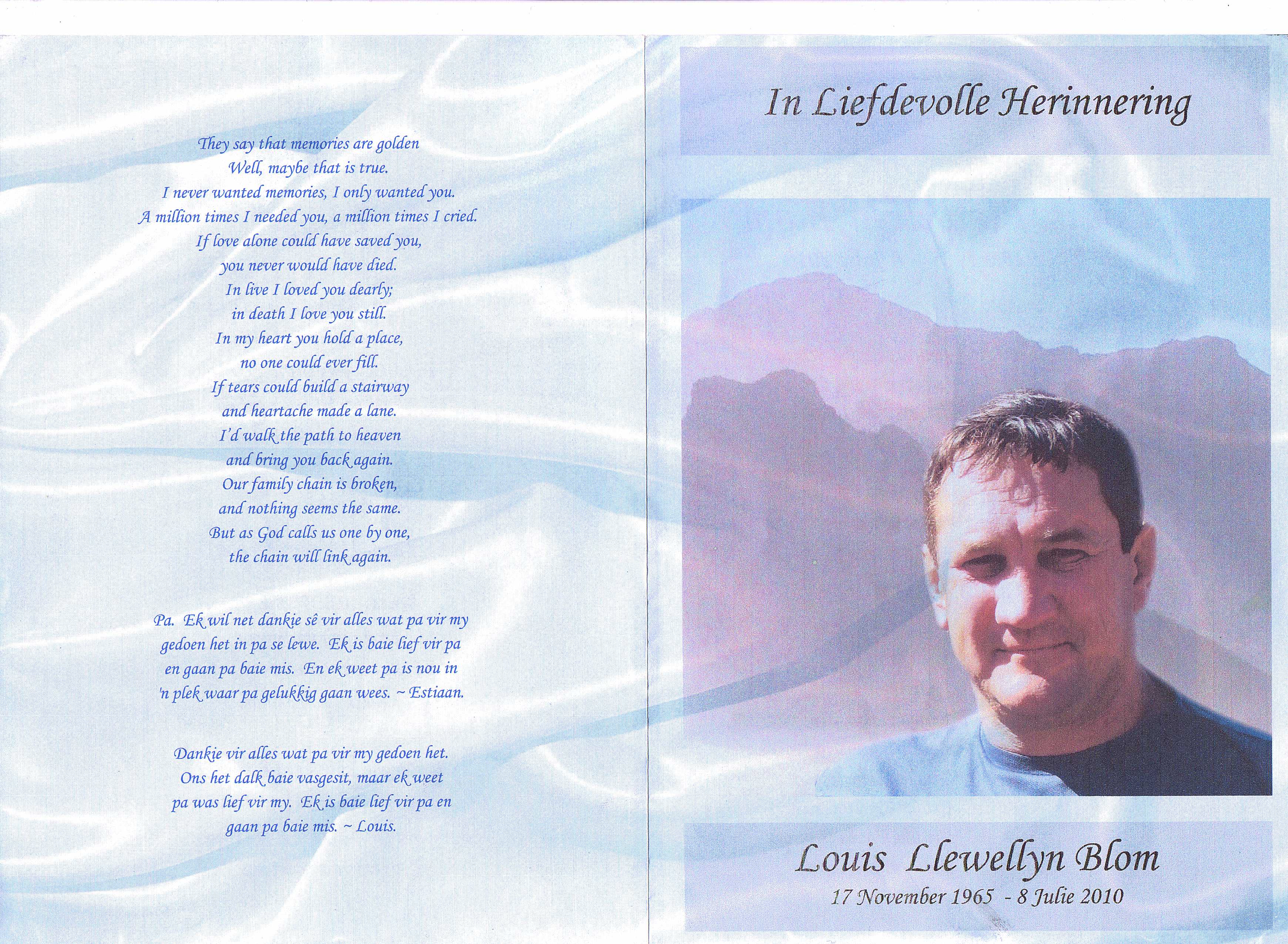 They say that memories are golden
Well, maybe that is true.
I never wanted memories, I only wanted you.
A million times I needed you, a million times I cried.
If love alone could have saved you,
you never would have died.
In live I loved you dearly;
in death I love you still.
In my heart you hold a place,
no one could ever fill.
If tears could build a stairway
and heartache made a lane.
I'd walk the path to heaven
and bring you back again.
Our family chain is broken,
and nothing seems the same.
But as God calls us one by one,
the chain will link again.

Pa. Ek wil net dankie sê vir alles wat pa vir my gedoen het in pa se lewe. Ek is baie lief vir pa en gaan pa baie mis. En ek weet pa is nou in 'n plek waar pa gelukkig gaan wees. ~ Estiaan.

Dankie vir alles wat pa vir my gedoen het. Ons het dalk baie vasgesit, maar ek weet pa was lief vir my. Ek is baie lief vir pa en gaan pa baie mis. ~ Louis.

In Liefdevolle Herinnering

Louis Llewellyn Blom
17 November 1965 - 8 Julie 2010